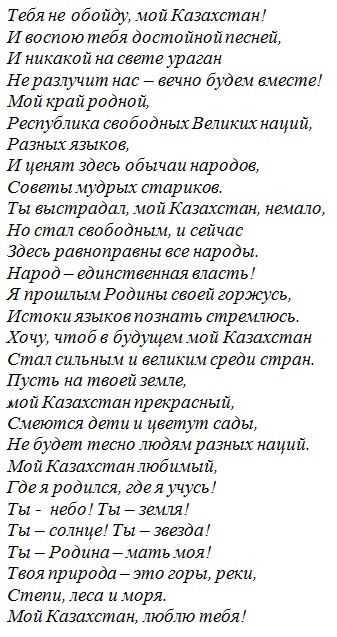 Тебя не обойду, мой Казахстан!
И воспою тебя достойной песней,
И никакой на свете ураган
Не разлучит нас – вечно будем вместе!
Мой край родной,
Республика свободных Великих наций,
Разных языков,
И ценят здесь обычаи народов,
Советы мудрых стариков.
Ты выстрадал, мой Казахстан, немало,
Но стал свободным, и сейчас
Здесь равноправны все народы.
Народ – единственная власть!
Я прошлым Родины своей горжусь,
Истоки языков познать стремлюсь.
Хочу, чтоб в будущем мой Казахстан
Стал сильным и великим среди стран.
Пусть на твоей земле,
мой Казахстан прекрасный,
Смеются дети и цветут сады,
Не будет тесно людям разных наций.
Мой Казахстан любимый,
Где я родился, где я учусь!
Ты - небо! Ты – земля!
Ты – солнце! Ты – звезда!
Ты – Родина – мать моя!
Твоя природа – это горы, реки,
Степи, леса и моря.
Мой Казахстан, люблю тебя!